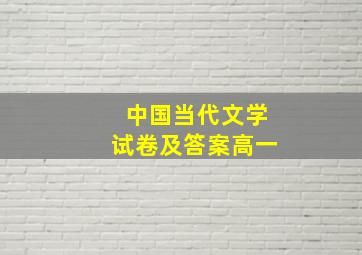 中国当代文学
试卷及答案高一